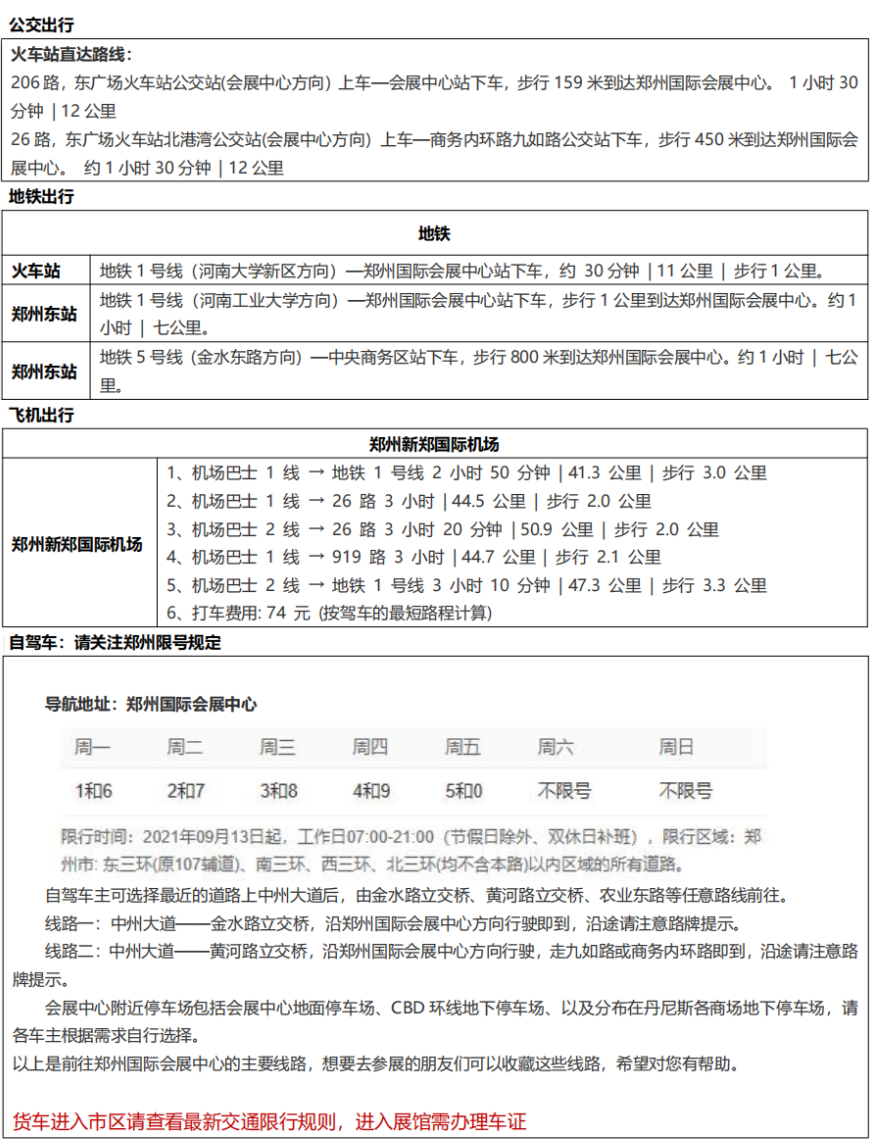 公交出行

火车站直达路线：
206 路，东广场火车站公交站(会展中心方向) 上车—会展中心站下车，步行 159 米到达郑州国际会展中心。 1 小时 30 分钟 | 12 公里
26 路，东广场火车站北港湾公交站(会展中心方向) 上车—商务内环路九如路公交站下车，步行 450 米到达郑州国际会展中心。 约 1 小时 30 分钟 | 12 公里

地铁出行

| 地铁 | |
|---|---|
| 火车站 | 地铁 1 号线（河南大学新区方向）—郑州国际会展中心站下车，约 30 分钟 | 11 公里 | 步行 1 公里。 |
| 郑州东站 | 地铁 1 号线（河南工业大学方向）—郑州国际会展中心站下车，步行 1 公里到达郑州国际会展中心。约 1 小时 | 七公里。 |
| 郑州东站 | 地铁 5 号线（金水东路方向）—中央商务区站下车，步行 800 米到达郑州国际会展中心。约 1 小时 | 七公里。 |

飞机出行

| 郑州新郑国际机场 | |
|---|---|
| 郑州新郑国际机场 | 1、机场巴士 1 线 → 地铁 1 号线 2 小时 50 分钟 | 41.3 公里 | 步行 3.0 公里<br>2、机场巴士 1 线 → 26 路 3 小时 | 44.5 公里 | 步行 2.0 公里<br>3、机场巴士 2 线 → 26 路 3 小时 20 分钟 | 50.9 公里 | 步行 2.0 公里<br>4、机场巴士 1 线 → 919 路 3 小时 | 44.7 公里 | 步行 2.1 公里<br>5、机场巴士 2 线 → 地铁 1 号线 3 小时 10 分钟 | 47.3 公里 | 步行 3.3 公里<br>6、打车费用: 74 元 (按驾车的最短路程计算) |

自驾车：请关注郑州限号规定

导航地址：郑州国际会展中心

| 周一 | 周二 | 周三 | 周四 | 周五 | 周六 | 周日 |
|---|---|---|---|---|---|---|
| 1和6 | 2和7 | 3和8 | 4和9 | 5和0 | 不限号 | 不限号 |

限行时间：2021年09月13日起，工作日07:00-21:00（节假日除外、双休日补班），限行区域：郑州市: 东三环(原107辅道)、南三环、西三环、北三环(均不含本路)以内区域的所有道路。

自驾车主可选择最近的道路上中州大道后，由金水路立交桥、黄河路立交桥、农业东路等任意路线前往。

线路一：中州大道——金水路立交桥，沿郑州国际会展中心方向行驶即到，沿途请注意路牌提示。

线路二：中州大道——黄河路立交桥，沿郑州国际会展中心方向行驶，走九如路或商务内环路即到，沿途请注意路牌提示。

会展中心附近停车场包括会展中心地面停车场、CBD 环线地下停车场、以及分布在丹尼斯各商场地下停车场，请各车主根据需求自行选择。

以上是前往郑州国际会展中心的主要线路，想要去参展的朋友们可以收藏这些线路，希望对您有帮助。

货车进入市区请查看最新交通限行规则，进入展馆需办理车证